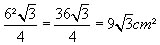 $\frac{6^2\sqrt{3}}{4} = \frac{36\sqrt{3}}{4} = 9\sqrt{3}cm^2$